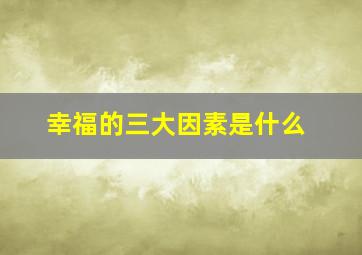 幸福的三大因素是什么